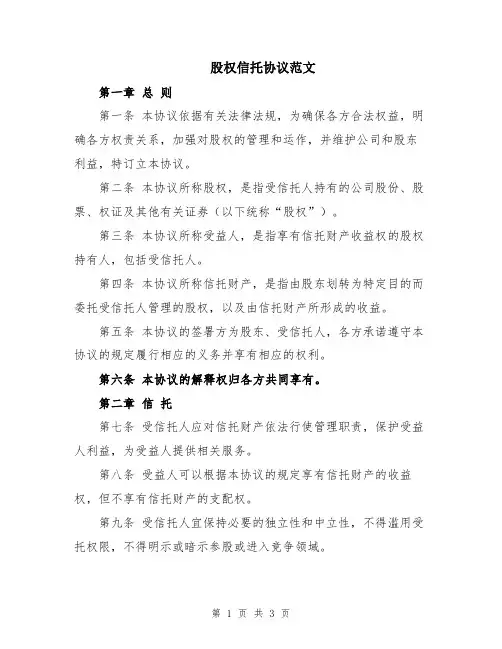 股权信托协议范文

第一章 总 则

第一条 本协议依据有关法律法规，为确保各方合法权益，明确各方权责关系，加强对股权的管理和运作，并维护公司和股东利益，特订立本协议。

第二条 本协议所称股权，是指受信托人持有的公司股份、股票、权证及其他有关证券（以下统称“股权”）。

第三条 本协议所称受益人，是指享有信托财产收益权的股权持有人，包括受信托人。

第四条 本协议所称信托财产，是指由股东划转为特定目的而委托受信托人管理的股权，以及由信托财产所形成的收益。

第五条 本协议的签署方为股东、受信托人，各方承诺遵守本协议的规定履行相应的义务并享有相应的权利。

第六条 本协议的解释权归各方共同享有。

第二章 信 托

第七条 受信托人应对信托财产依法行使管理职责，保护受益人利益，为受益人提供相关服务。

第八条 受益人可以根据本协议的规定享有信托财产的收益权，但不享有信托财产的支配权。

第九条 受信托人宜保持必要的独立性和中立性，不得滥用受托权限，不得明示或暗示参股或进入竞争领域。

第 1 页 共 3 页